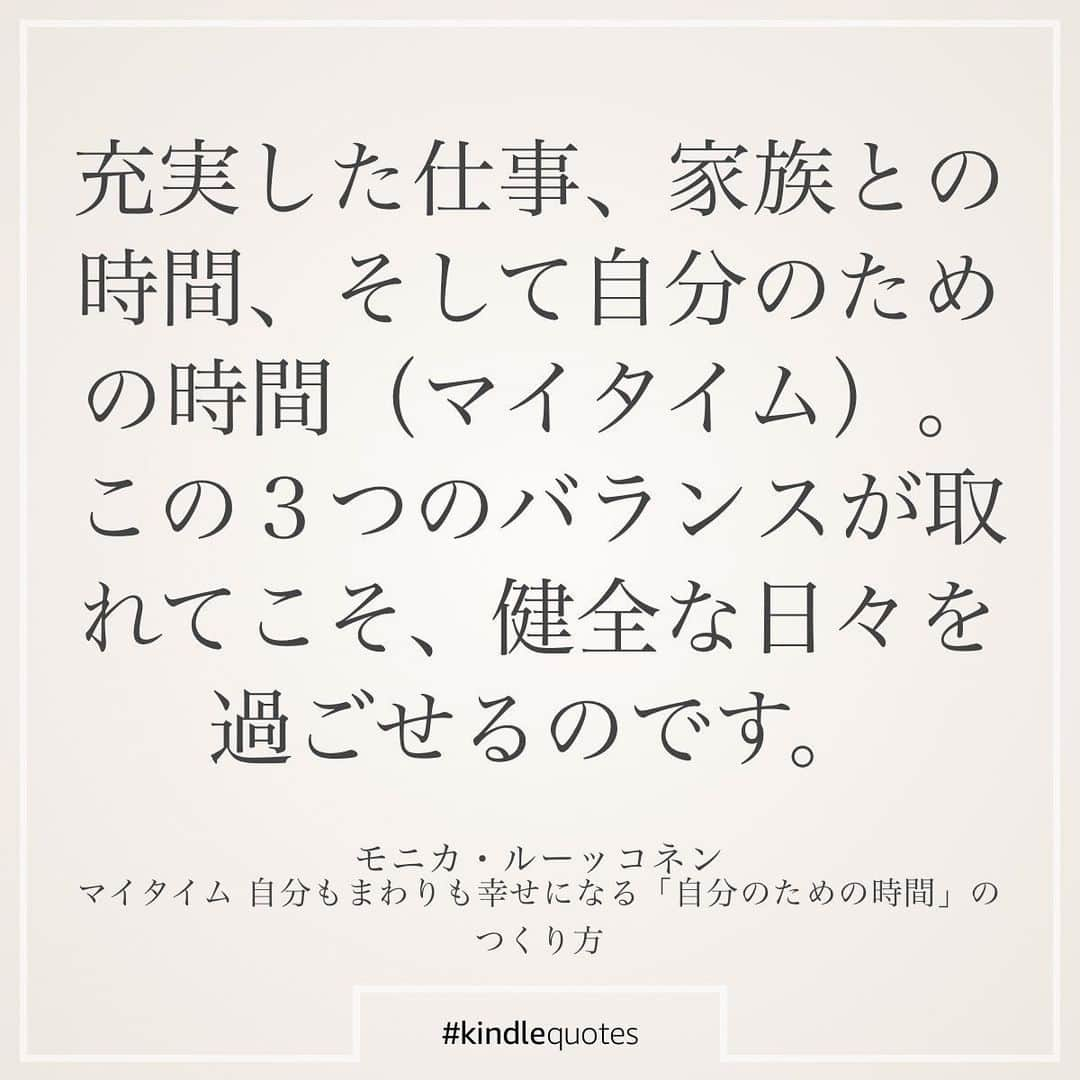 充実した仕事、家族との時間、そして自分のための時間（マイタイム）。この３つのバランスが取れてこそ、健全な日々を過ごせるのです。

モニカ・ルーッコネン
マイタイム 自分もまわりも幸せになる「自分のための時間」のつくり方

#kindlequotes